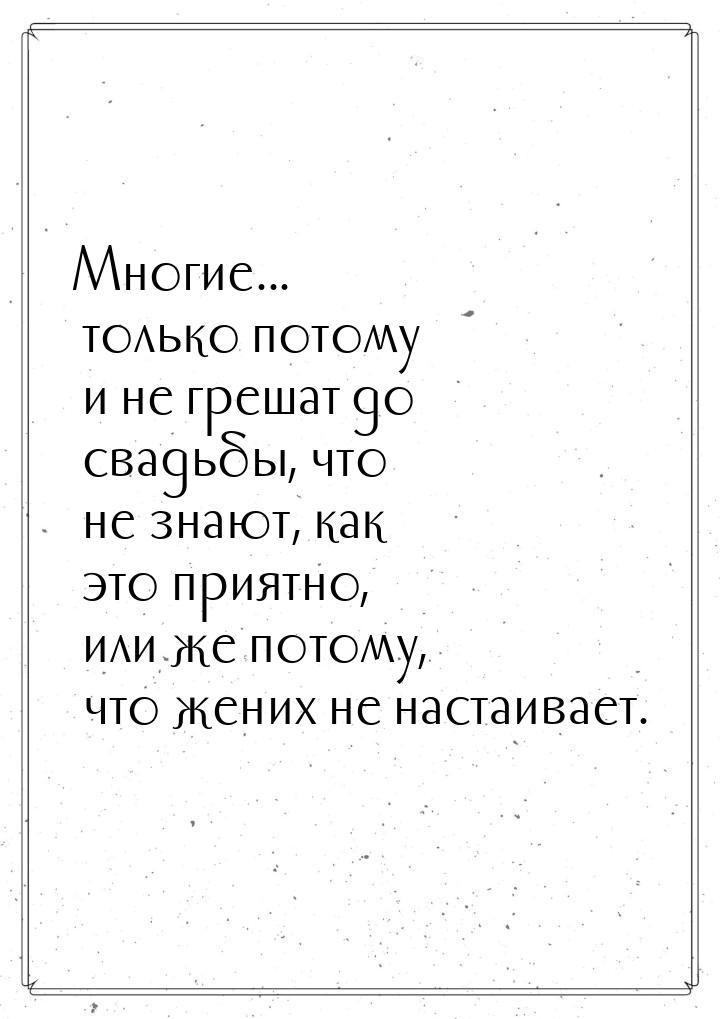 Многие... только потому и не грешат до свадьбы, что не знают, как это приятно, или же потому, что жених не настаивает.